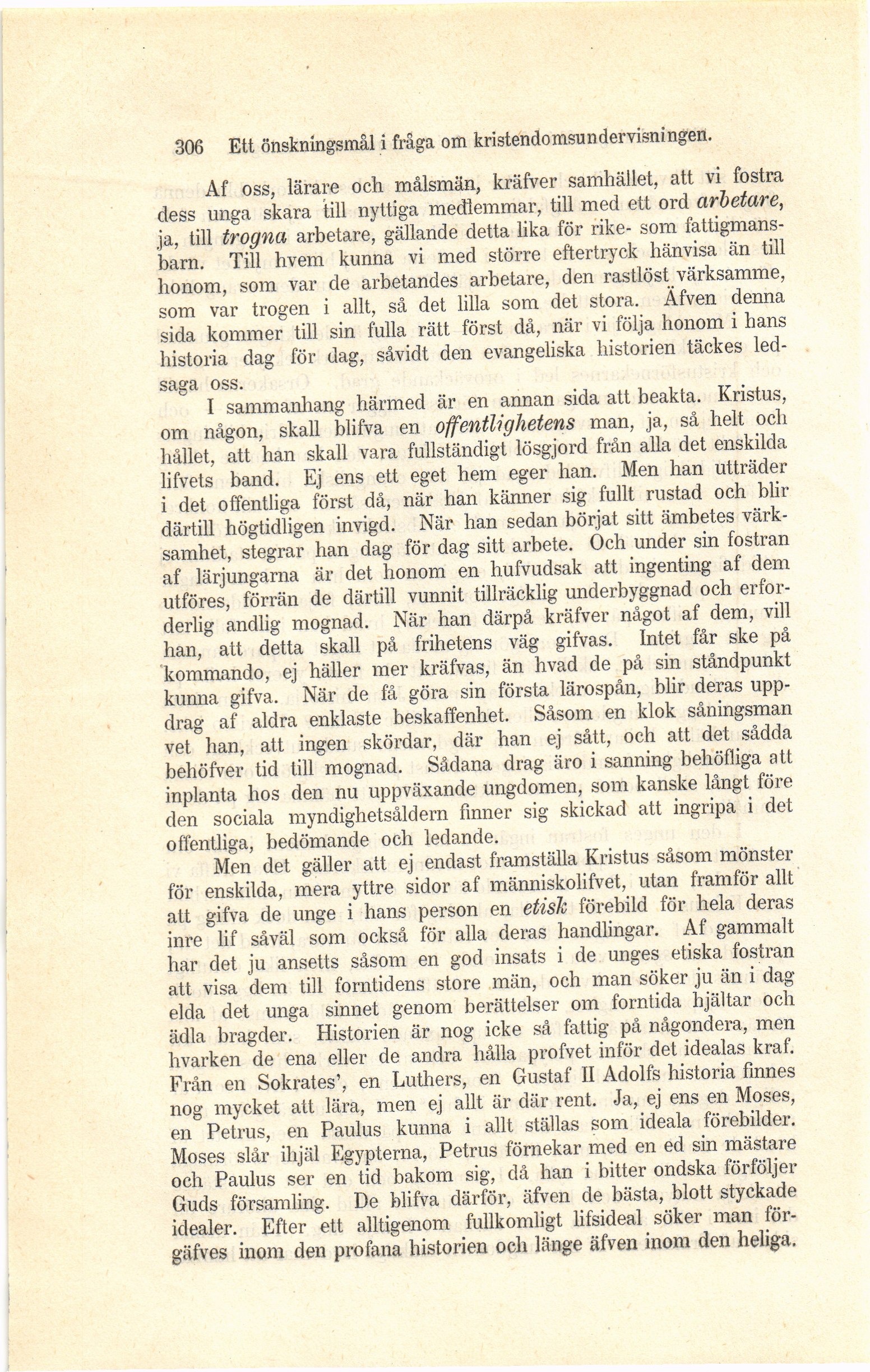 306 Ett önskningsmål i fråga om kristendomsundervisningen.

Af oss, lärare och målsmän, kräfver samhället, att vi fostra dess unga skara till nyttiga medlemmar, till med ett ord arbetare, ja, till trogna arbetare, gällande detta lika för rike- som fattigmansbarn. Till hvem kunna vi med större eftertryck hänvisa än till honom, som var de arbetandes arbetare, den rastlöst värksamme, som var trogen i allt, så det lilla som det stora. Äfven denna sida kommer till sin fulla rätt först då, när vi följa honom i hans historia dag för dag, såvidt den evangeliska historien täckes ledsaga oss.

I sammanhang härmed är en annan sida att beakta. Kristus, om någon, skall blifva en offentlighetens man, ja, så helt och hållet, att han skall vara fullständigt lösgjord från alla det enskilda lifvets band. Ej ens ett eget hem eger han. Men han utträder i det offentliga först då, när han känner sig fullt rustad och blir därtill högtidligen invigd. När han sedan börjat sitt ämbetes värksamhet, stegrar han dag för dag sitt arbete. Och under sin fostran af lärjungarna är det honom en hufvudsak att ingenting af dem utföres, förrän de därtill vunnit tillräcklig underbyggnad och erforderlig andlig mognad. När han därpå kräfver något af dem, vill han, att detta skall på frihetens väg gifvas. Intet får ske på kommando, ej häller mer kräfvas, än hvad de på sin ståndpunkt kunna gifva. När de få göra sin första lärospån, blir deras uppdrag af aldra enklaste beskaffenhet. Såsom en klok såningsman vet han, att ingen skördar, där han ej sått, och att det sådda behöfver tid till mognad. Sådana drag äro i sanning behöfliga att inplanta hos den nu uppväxande ungdomen, som kanske långt före den sociala myndighetsåldern finner sig skickad att ingripa i det offentliga, bedömande och ledande.

Men det gäller att ej endast framställa Kristus såsom mönster för enskilda, mera yttre sidor af människolifvet, utan framför allt att gifva de unge i hans person en etisk förebild för hela deras inre lif såväl som också för alla deras handlingar. Af gammalt har det ju ansetts såsom en god insats i de unges etiska fostran att visa dem till forntidens store män, och man söker ju än i dag elda det unga sinnet genom berättelser om forntida hjältar och ädla bragder. Historien är nog icke så fattig på någondera, men hvarken de ena eller de andra hålla profvet inför det idealas kraf. Från en Sokrates', en Luthers, en Gustaf II Adolfs historia finnes nog mycket att lära, men ej allt är där rent. Ja, ej ens en Moses, en Petrus, en Paulus kunna i allt ställas som ideala förebilder. Moses slår ihjäl Egypterna, Petrus förnekar med en ed sin mästare och Paulus ser en tid bakom sig, då han i bitter ondska förföljer Guds församling. De blifva därför, äfven de bästa, blott styckade idealer. Efter ett alltigenom fullkomligt lifsideal söker man förgäfves inom den profana historien och länge äfven inom den heliga.